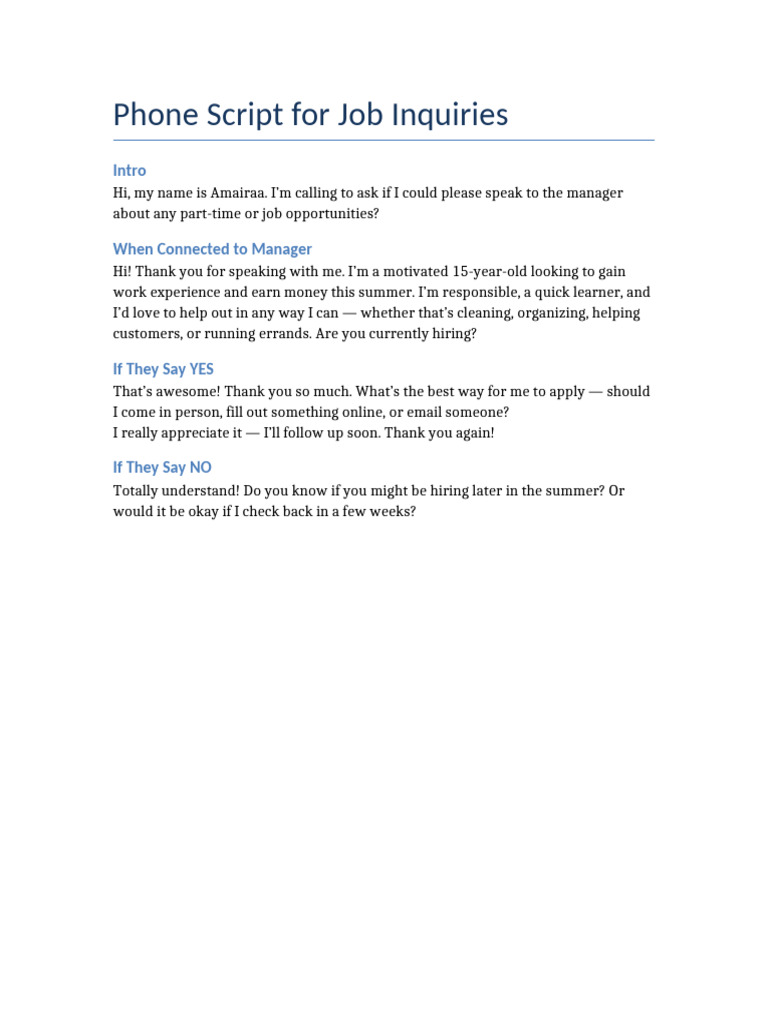 Phone Script for Job Inquiries

Intro

Hi, my name is Amairaa. I'm calling to ask if I could please speak to the manager about any part-time or job opportunities?

When Connected to Manager

Hi! Thank you for speaking with me. I'm a motivated 15-year-old looking to gain work experience and earn money this summer. I'm responsible, a quick learner, and I'd love to help out in any way I can — whether that's cleaning, organizing, helping customers, or running errands. Are you currently hiring?

If They Say YES

That's awesome! Thank you so much. What's the best way for me to apply — should I come in person, fill out something online, or email someone?
I really appreciate it — I'll follow up soon. Thank you again!

If They Say NO

Totally understand! Do you know if you might be hiring later in the summer? Or would it be okay if I check back in a few weeks?